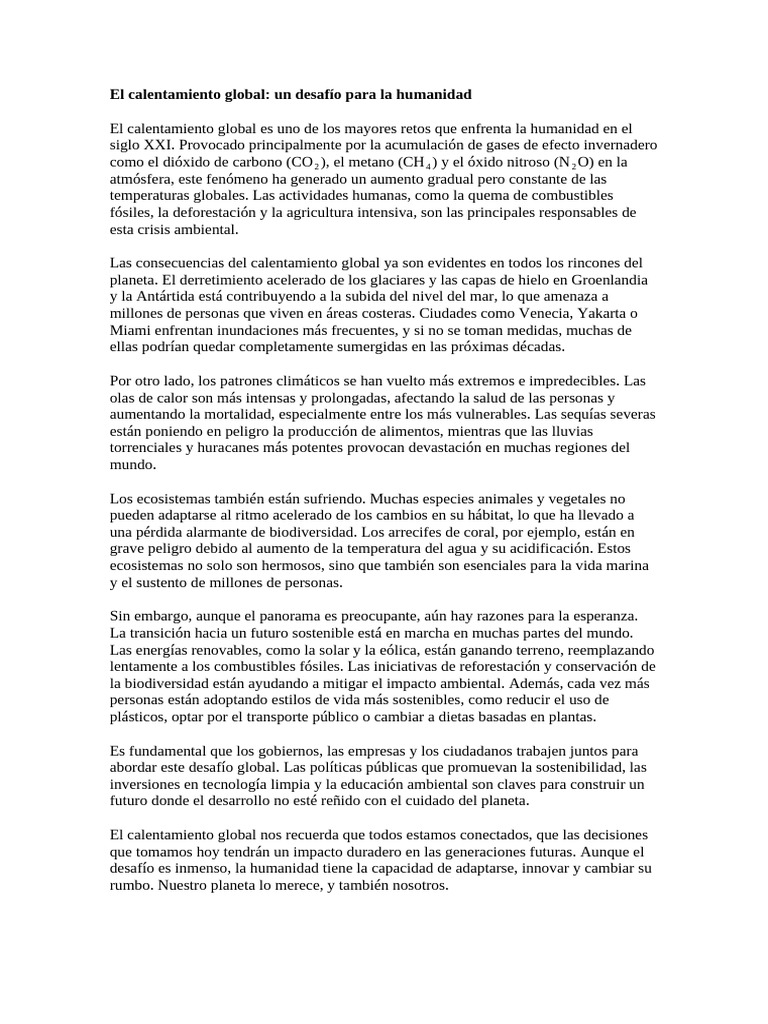 El calentamiento global: un desafío para la humanidad

El calentamiento global es uno de los mayores retos que enfrenta la humanidad en el siglo XXI. Provocado principalmente por la acumulación de gases de efecto invernadero como el dióxido de carbono ($CO_2$), el metano ($CH_4$) y el óxido nitroso ($N_2O$) en la atmósfera, este fenómeno ha generado un aumento gradual pero constante de las temperaturas globales. Las actividades humanas, como la quema de combustibles fósiles, la deforestación y la agricultura intensiva, son las principales responsables de esta crisis ambiental.

Las consecuencias del calentamiento global ya son evidentes en todos los rincones del planeta. El derretimiento acelerado de los glaciares y las capas de hielo en Groenlandia y la Antártida está contribuyendo a la subida del nivel del mar, lo que amenaza a millones de personas que viven en áreas costeras. Ciudades como Venecia, Yakarta o Miami enfrentan inundaciones más frecuentes, y si no se toman medidas, muchas de ellas podrían quedar completamente sumergidas en las próximas décadas.

Por otro lado, los patrones climáticos se han vuelto más extremos e impredecibles. Las olas de calor son más intensas y prolongadas, afectando la salud de las personas y aumentando la mortalidad, especialmente entre los más vulnerables. Las sequías severas están poniendo en peligro la producción de alimentos, mientras que las lluvias torrenciales y huracanes más potentes provocan devastación en muchas regiones del mundo.

Los ecosistemas también están sufriendo. Muchas especies animales y vegetales no pueden adaptarse al ritmo acelerado de los cambios en su hábitat, lo que ha llevado a una pérdida alarmante de biodiversidad. Los arrecifes de coral, por ejemplo, están en grave peligro debido al aumento de la temperatura del agua y su acidificación. Estos ecosistemas no solo son hermosos, sino que también son esenciales para la vida marina y el sustento de millones de personas.

Sin embargo, aunque el panorama es preocupante, aún hay razones para la esperanza. La transición hacia un futuro sostenible está en marcha en muchas partes del mundo. Las energías renovables, como la solar y la eólica, están ganando terreno, reemplazando lentamente a los combustibles fósiles. Las iniciativas de reforestación y conservación de la biodiversidad están ayudando a mitigar el impacto ambiental. Además, cada vez más personas están adoptando estilos de vida más sostenibles, como reducir el uso de plásticos, optar por el transporte público o cambiar a dietas basadas en plantas.

Es fundamental que los gobiernos, las empresas y los ciudadanos trabajen juntos para abordar este desafío global. Las políticas públicas que promuevan la sostenibilidad, las inversiones en tecnología limpia y la educación ambiental son claves para construir un futuro donde el desarrollo no esté reñido con el cuidado del planeta.

El calentamiento global nos recuerda que todos estamos conectados, que las decisiones que tomamos hoy tendrán un impacto duradero en las generaciones futuras. Aunque el desafío es inmenso, la humanidad tiene la capacidad de adaptarse, innovar y cambiar su rumbo. Nuestro planeta lo merece, y también nosotros.